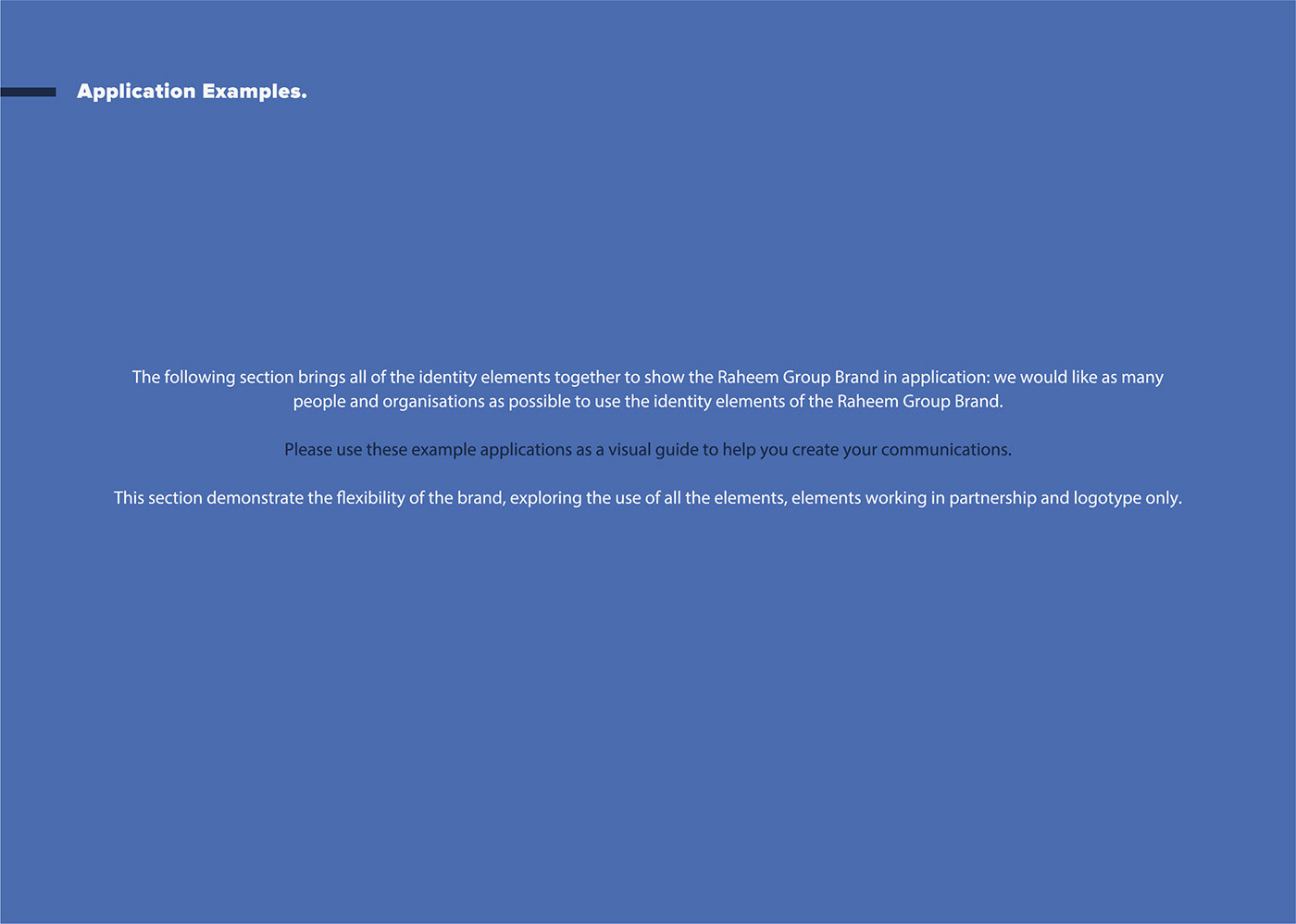 Application Examples.

The following section brings all of the identity elements together to show the Raheem Group Brand in application: we would like as many people and organisations as possible to use the identity elements of the Raheem Group Brand.

Please use these example applications as a visual guide to help you create your communications.

This section demonstrate the flexibility of the brand, exploring the use of all the elements, elements working in partnership and logotype only.